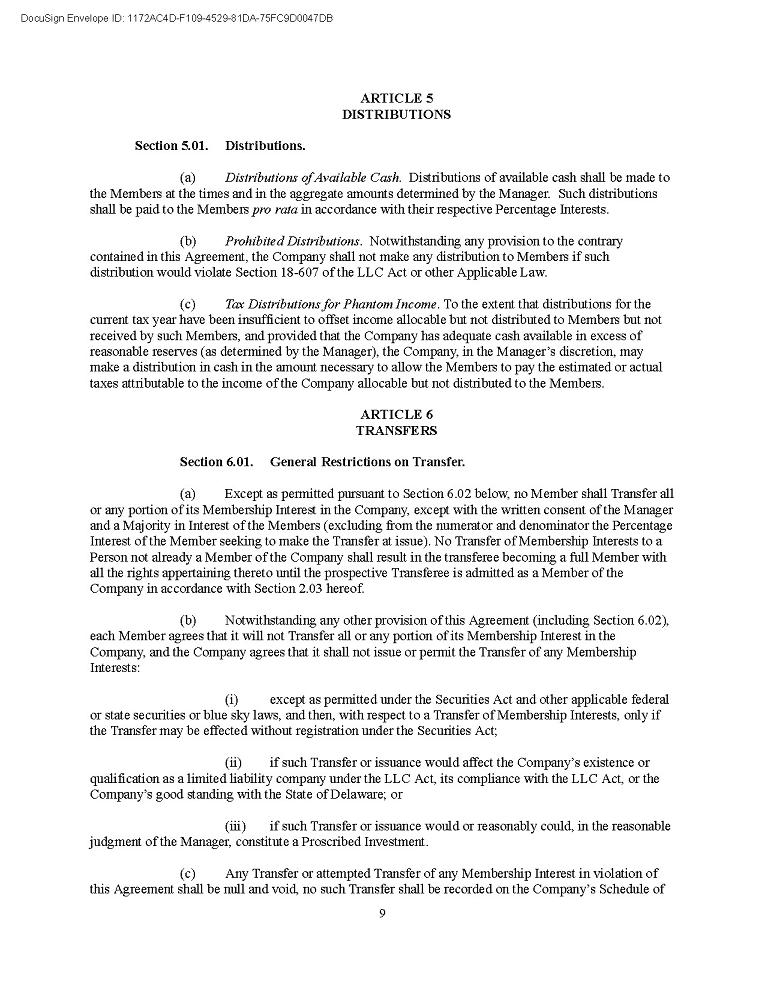 DocuSign Envelope ID: 1172AC4D-F109-4529-81DA-75FC9D0047DB

ARTICLE 5
DISTRIBUTIONS

Section 5.01. Distributions.

(a) Distributions of Available Cash. Distributions of available cash shall be made to the Members at the times and in the aggregate amounts determined by the Manager. Such distributions shall be paid to the Members pro rata in accordance with their respective Percentage Interests.

(b) Prohibited Distributions. Notwithstanding any provision to the contrary contained in this Agreement, the Company shall not make any distribution to Members if such distribution would violate Section 18-607 of the LLC Act or other Applicable Law.

(c) Tax Distributions for Phantom Income. To the extent that distributions for the current tax year have been insufficient to offset income allocable but not distributed to Members but not received by such Members, and provided that the Company has adequate cash available in excess of reasonable reserves (as determined by the Manager), the Company, in the Manager's discretion, may make a distribution in cash in the amount necessary to allow the Members to pay the estimated or actual taxes attributable to the income of the Company allocable but not distributed to the Members.

ARTICLE 6
TRANSFERS

Section 6.01. General Restrictions on Transfer.

(a) Except as permitted pursuant to Section 6.02 below, no Member shall Transfer all or any portion of its Membership Interest in the Company, except with the written consent of the Manager and a Majority in Interest of the Members (excluding from the numerator and denominator the Percentage Interest of the Member seeking to make the Transfer at issue). No Transfer of Membership Interests to a Person not already a Member of the Company shall result in the transferee becoming a full Member with all the rights appertaining thereto until the prospective Transferee is admitted as a Member of the Company in accordance with Section 2.03 hereof.

(b) Notwithstanding any other provision of this Agreement (including Section 6.02), each Member agrees that it will not Transfer all or any portion of its Membership Interest in the Company, and the Company agrees that it shall not issue or permit the Transfer of any Membership Interests:

(i) except as permitted under the Securities Act and other applicable federal or state securities or blue sky laws, and then, with respect to a Transfer of Membership Interests, only if the Transfer may be effected without registration under the Securities Act;

(ii) if such Transfer or issuance would affect the Company's existence or qualification as a limited liability company under the LLC Act, its compliance with the LLC Act, or the Company's good standing with the State of Delaware; or

(iii) if such Transfer or issuance would or reasonably could, in the reasonable judgment of the Manager, constitute a Proscribed Investment.

(c) Any Transfer or attempted Transfer of any Membership Interest in violation of this Agreement shall be null and void, no such Transfer shall be recorded on the Company's Schedule of

9